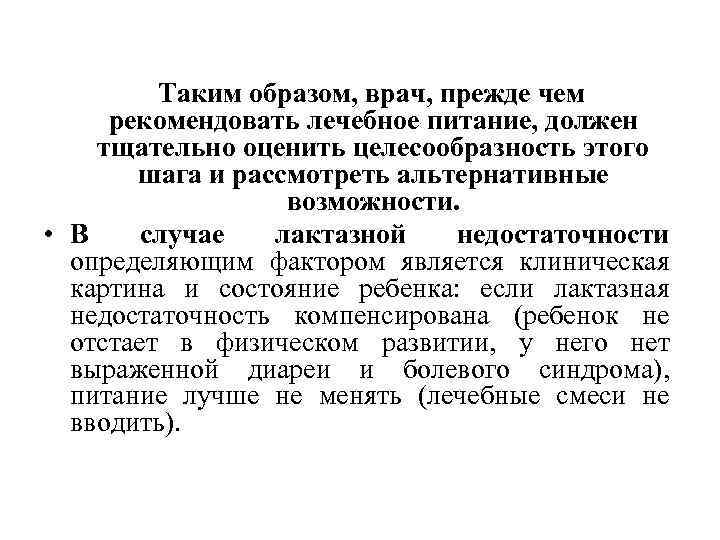 Таким образом, врач, прежде чем рекомендовать лечебное питание, должен тщательно оценить целесообразность этого шага и рассмотреть альтернативные возможности.

• В случае лактазной недостаточности определяющим фактором является клиническая картина и состояние ребенка: если лактазная недостаточность компенсирована (ребенок не отстает в физическом развитии, у него нет выраженной диареи и болевого синдрома), питание лучше не менять (лечебные смеси не вводить).